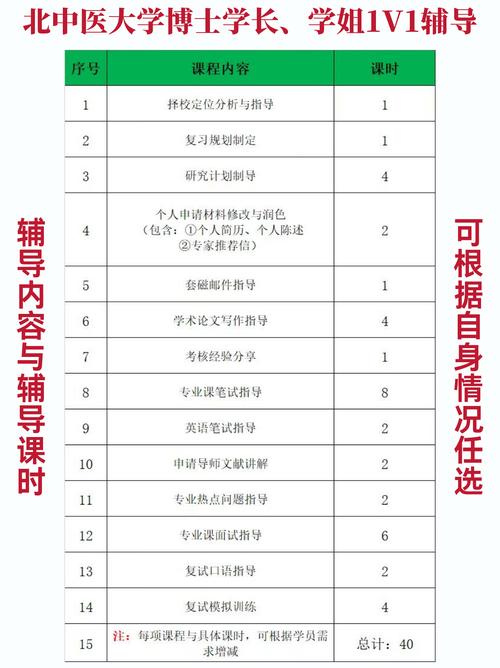 北中医大学博士学长、学姐1V1辅导

辅导内容与辅导课时

| 序号 | 课程内容 | 课时 |
|---|---|---|
| 1 | 择校定位分析与指导 | 1 |
| 2 | 复习规划制定 | 1 |
| 3 | 研究计划制导 | 4 |
| 4 | 个人申请材料修改与润色（包含：①个人简历、个人陈述 ②专家推荐信） | 2 |
| 5 | 套磁邮件指导 | 1 |
| 6 | 学术论文写作指导 | 4 |
| 7 | 考核经验分享 | 1 |
| 8 | 专业课笔试指导 | 8 |
| 9 | 英语笔试指导 | 2 |
| 10 | 申请导师文献讲解 | 2 |
| 11 | 专业热点问题指导 | 2 |
| 12 | 专业课面试指导 | 6 |
| 13 | 复试口语指导 | 2 |
| 14 | 复试模拟训练 | 4 |
| 15 | 注：每项课程与具体课时，可根据学员需求增减 | 总计：40 |

可根据自身情况任选